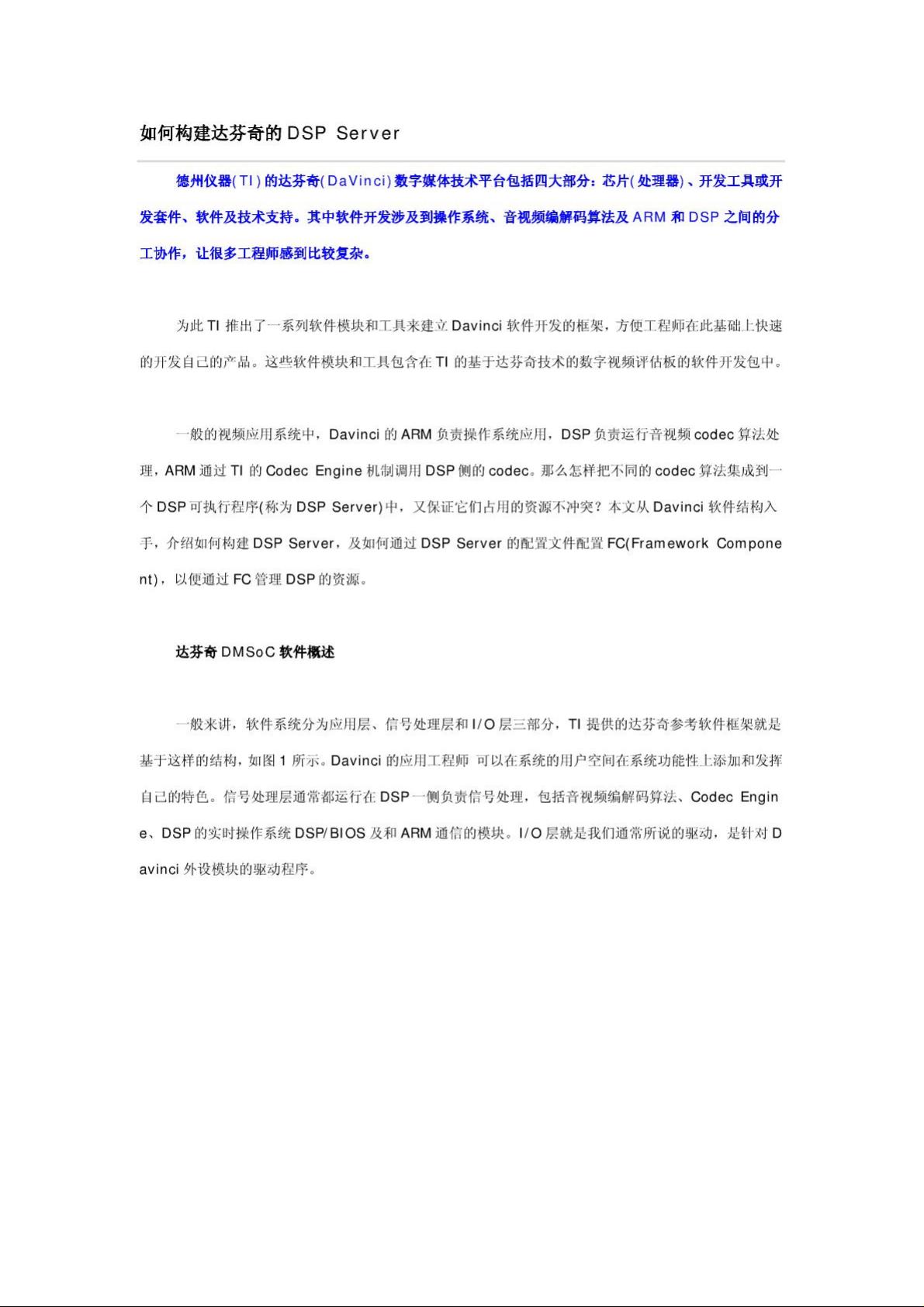 如何构建达芬奇的DSP Server

德州仪器(TI)的达芬奇(DaVinci)数字媒体技术平台包括四大部分：芯片(处理器)、开发工具或开发套件、软件及技术支持。其中软件开发涉及到操作系统、音视频编解码算法及ARM和DSP之间的分工协作，让很多工程师感到比较复杂。

为此TI推出了一系列软件模块和工具来建立Davinci软件开发的框架，方便工程师在此基础上快速的开发自己的产品。这些软件模块和工具包含在TI的基于达芬奇技术的数字视频评估板的软件开发包中。

一般的视频应用系统中，Davinci的ARM负责操作系统应用，DSP负责运行音视频codec算法处理，ARM通过TI的Codec Engine机制调用DSP侧的codec。那么怎样把不同的codec算法集成到一个DSP可执行程序(称为DSP Server)中，又保证它们占用的资源不冲突？本文从Davinci软件结构入手，介绍如何构建DSP Server，及如何通过DSP Server的配置文件配置FC(Framework Component)，以便通过FC管理DSP的资源。

达芬奇DMSoC软件概述

一般来讲，软件系统分为应用层、信号处理层和I/O层三部分，TI提供的达芬奇参考软件框架就是基于这样的结构，如图1所示。Davinci的应用工程师 可以在系统的用户空间在系统功能性上添加和发挥自己的特色。信号处理层通常都运行在DSP一侧负责信号处理，包括音视频编解码算法、Codec Engine、DSP的实时操作系统DSP/BIOS及和ARM通信的模块。I/O层就是我们通常所说的驱动，是针对Davinci外设模块的驱动程序。